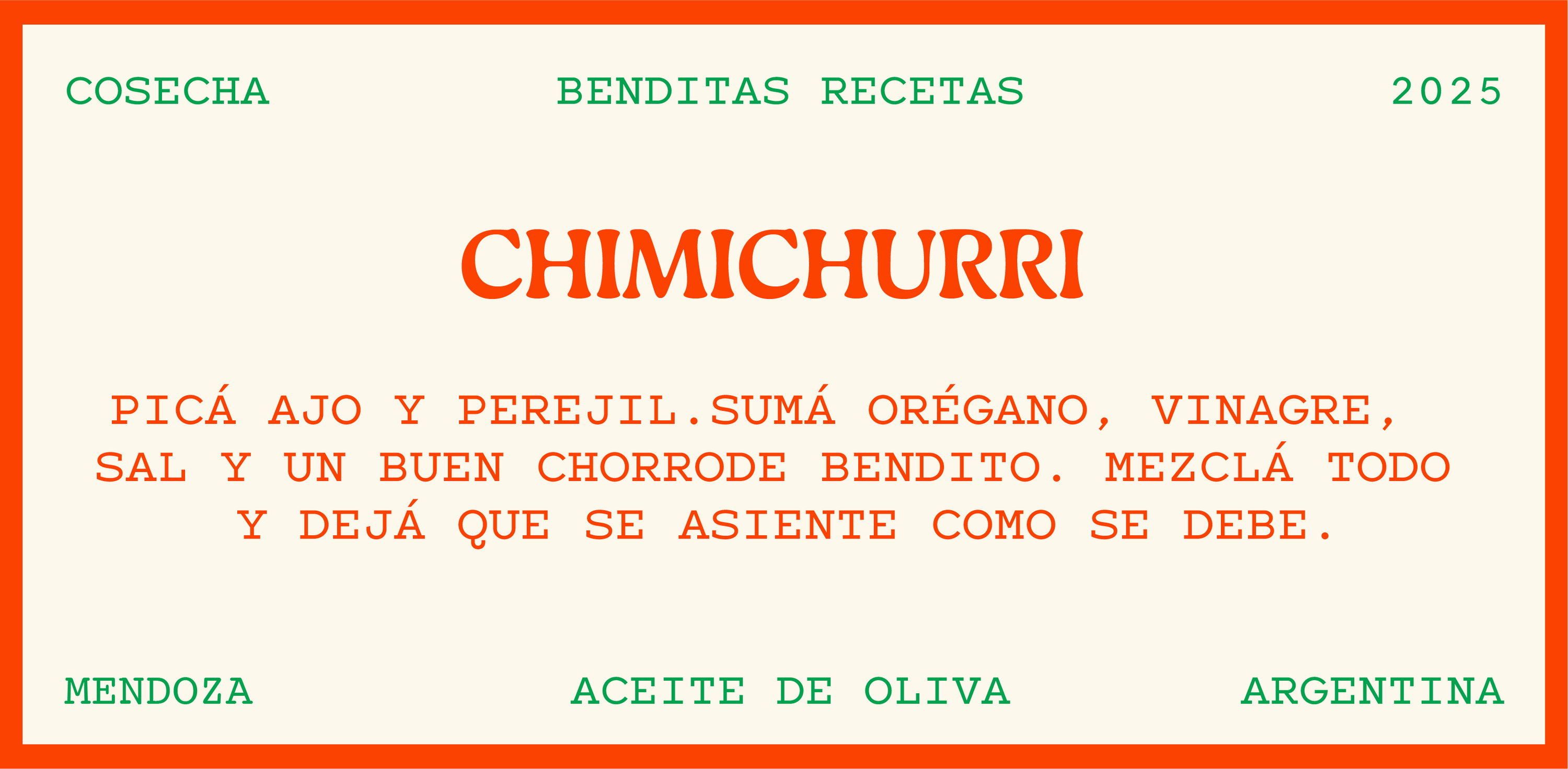 COSECHA BENDITAS RECETAS 2025

CHIMICHURRI

PICÁ AJO Y PEREJIL.SUMÁ ORÉGANO, VINAGRE, SAL Y UN BUEN CHORRODE BENDITO. MEZCLÁ TODO Y DEJÁ QUE SE ASIENTE COMO SE DEBE.

MENDOZA ACEITE DE OLIVA ARGENTINA